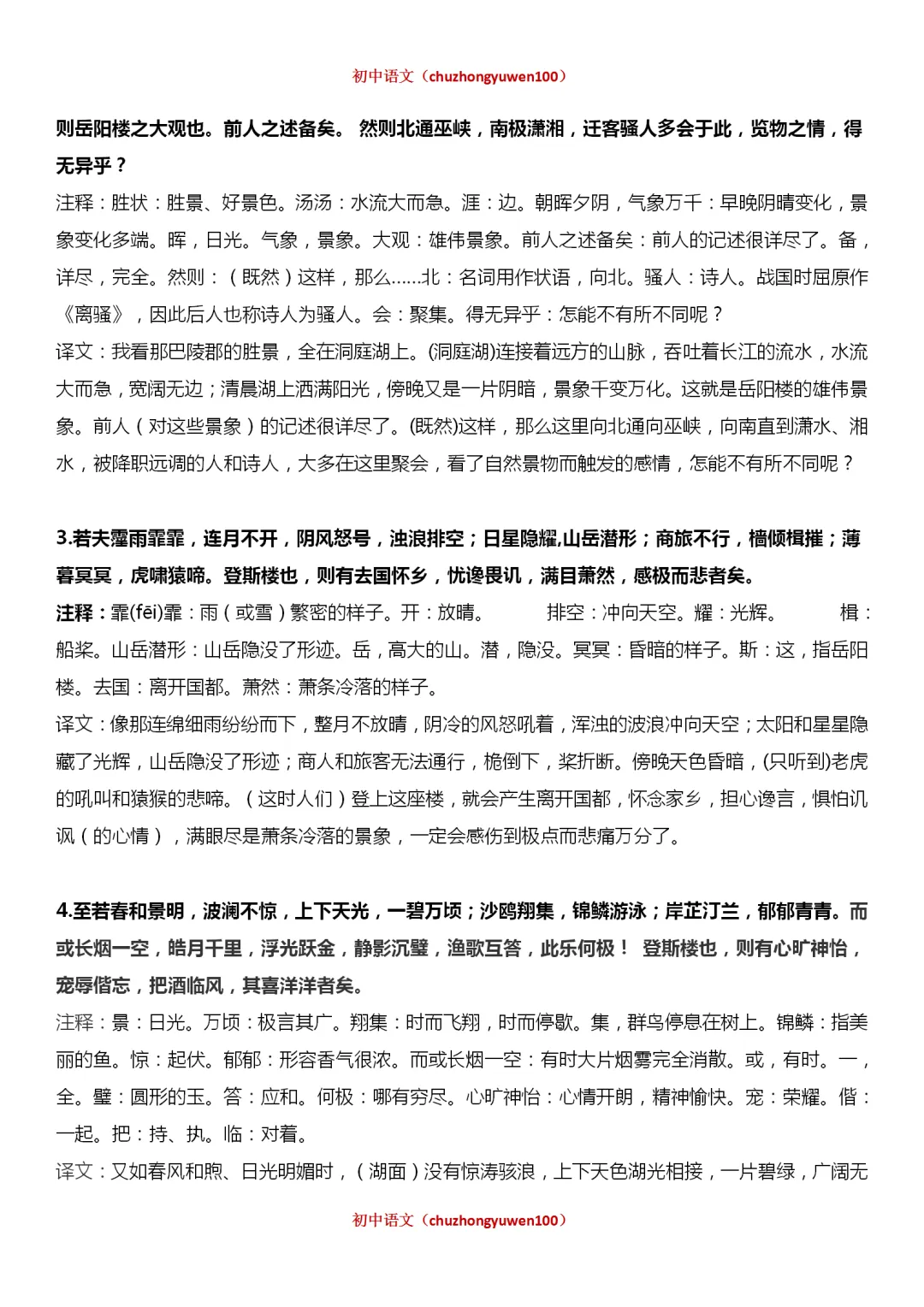 初中语文（chuzhongyuwen100）

则岳阳楼之大观也。前人之述备矣。 然则北通巫峡，南极潇湘，迁客骚人多会于此，览物之情，得无异乎？

注释：胜状：胜景、好景色。汤汤：水流大而急。涯：边。朝晖夕阴，气象万千：早晚阴晴变化，景象变化多端。晖，日光。气象，景象。大观：雄伟景象。前人之述备矣：前人的记述很详尽了。备，详尽，完全。然则：（既然）这样，那么……北：名词用作状语，向北。骚人：诗人。战国时屈原作《离骚》，因此后人也称诗人为骚人。会：聚集。得无异乎：怎能不有所不同呢？

译文：我看那巴陵郡的胜景，全在洞庭湖上。(洞庭湖)连接着远方的山脉，吞吐着长江的流水，水流大而急，宽阔无边；清晨湖上洒满阳光，傍晚又是一片阴暗，景象千变万化。这就是岳阳楼的雄伟景象。前人（对这些景象）的记述很详尽了。(既然)这样，那么这里向北通向巫峡，向南直到潇水、湘水，被降职远调的人和诗人，大多在这里聚会，看了自然景物而触发的感情，怎能不有所不同呢？

3.若夫霪雨霏霏，连月不开，阴风怒号，浊浪排空；日星隐耀,山岳潜形；商旅不行，樯倾楫摧；薄暮冥冥，虎啸猿啼。登斯楼也，则有去国怀乡，忧谗畏讥，满目萧然，感极而悲者矣。

注释：霏(fēi)霏：雨（或雪）繁密的样子。开：放晴。 排空：冲向天空。耀：光辉。 楫：船桨。山岳潜形：山岳隐没了形迹。岳，高大的山。潜，隐没。冥冥：昏暗的样子。斯：这，指岳阳楼。去国：离开国都。萧然：萧条冷落的样子。

译文：像那连绵细雨纷纷而下，整月不放晴，阴冷的风怒吼着，浑浊的波浪冲向天空；太阳和星星隐藏了光辉，山岳隐没了形迹；商人和旅客无法通行，桅倒下，桨折断。傍晚天色昏暗，(只听到)老虎的吼叫和猿猴的悲啼。（这时人们）登上这座楼，就会产生离开国都，怀念家乡，担心谗言，惧怕讥讽（的心情），满眼尽是萧条冷落的景象，一定会感伤到极点而悲痛万分了。

4.至若春和景明，波澜不惊，上下天光，一碧万顷；沙鸥翔集，锦鳞游泳；岸芷汀兰，郁郁青青。而或长烟一空，皓月千里，浮光跃金，静影沉璧，渔歌互答，此乐何极！ 登斯楼也，则有心旷神怡，宠辱偕忘，把酒临风，其喜洋洋者矣。

注释：景：日光。万顷：极言其广。翔集：时而飞翔，时而停歇。集，群鸟停息在树上。锦鳞：指美丽的鱼。惊：起伏。郁郁：形容香气很浓。而或长烟一空：有时大片烟雾完全消散。或，有时。一，全。璧：圆形的玉。答：应和。何极：哪有穷尽。心旷神怡：心情开朗，精神愉快。宠：荣耀。偕：一起。把：持、执。临：对着。

译文：又如春风和煦、日光明媚时，（湖面）没有惊涛骇浪，上下天色湖光相接，一片碧绿，广阔无

初中语文（chuzhongyuwen100）